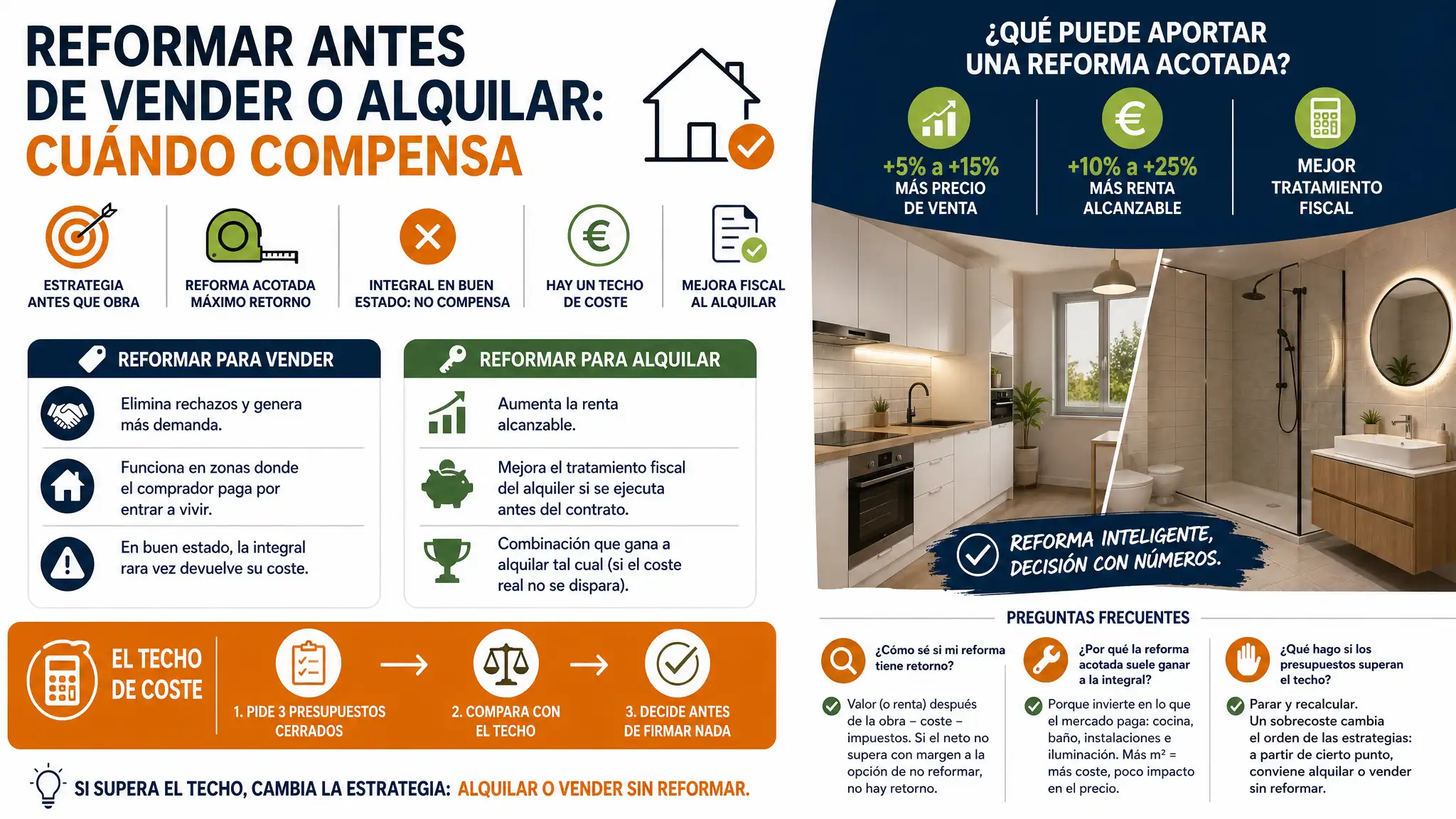 REFORMAR ANTES DE VENDER O ALQUILAR: CUÁNDO COMPENSA

ESTRATEGIA ANTES QUE OBRA

REFORMA ACOTADA MÁXIMO RETORNO

INTEGRAL EN BUEN ESTADO: NO COMPENSA

HAY UN TECHO DE COSTE

MEJORA FISCAL AL ALQUILAR

REFORMAR PARA VENDER

Elimina rechazos y genera más demanda.

Funciona en zonas donde el comprador paga por entrar a vivir.

En buen estado, la integral rara vez devuelve su coste.

REFORMAR PARA ALQUILAR

Aumenta la renta alcanzable.

Mejora el tratamiento fiscal del alquiler si se ejecuta antes del contrato.

Combinación que gana a alquilar tal cual (si el coste real no se dispara).

EL TECHO DE COSTE

1. PIDE 3 PRESUPUESTOS CERRADOS

2. COMPARA CON EL TECHO

3. DECIDE ANTES DE FIRMAR NADA

SI SUPERA EL TECHO, CAMBIA LA ESTRATEGIA: ALQUILAR O VENDER SIN REFORMAR.

¿QUÉ PUEDE APORTAR UNA REFORMA ACOTADA?

+5% a +15% MÁS PRECIO DE VENTA

+10% a +25% MÁS RENTA ALCANZABLE

MEJOR TRATAMIENTO FISCAL

REFORMA INTELIGENTE, DECISIÓN CON NÚMEROS.

PREGUNTAS FRECUENTES

¿Cómo sé si mi reforma tiene retorno?

Valor (o renta) después de la obra – coste – impuestos. Si el neto no supera con margen a la opción de no reformar, no hay retorno.

¿Por qué la reforma acotada suele ganar a la integral?

Porque invierte en lo que el mercado paga: cocina, baño, instalaciones e iluminación. Más m² = más coste, poco impacto en el precio.

¿Qué hago si los presupuestos superan el techo?

Parar y recalcular. Un sobrecoste cambia el orden de las estrategias: a partir de cierto punto, conviene alquilar o vender sin reformar.